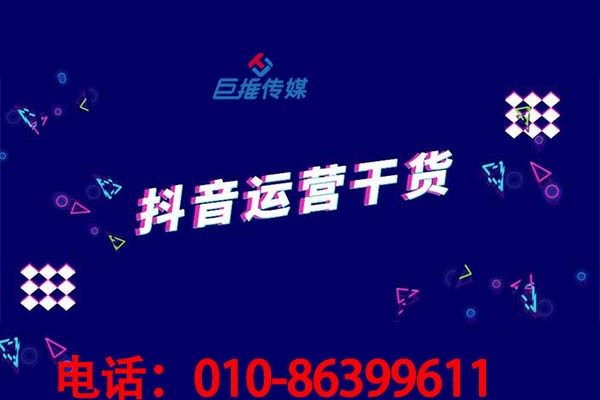 巨推传媒

抖音运营干货

电话：010-86399611